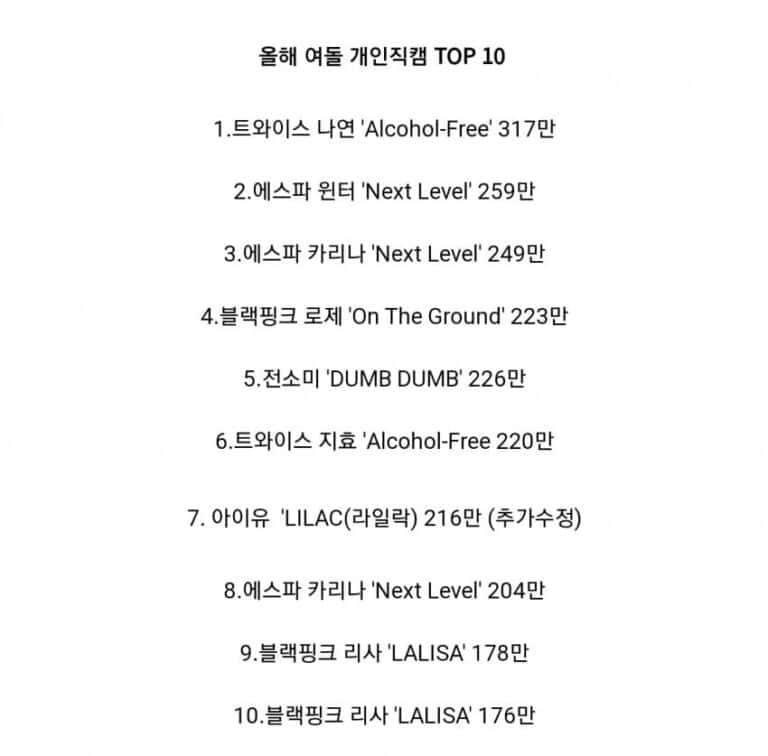 올해 여돌 개인직캠 TOP 10

1.트와이스 나연 'Alcohol-Free' 317만

2.에스파 윈터 'Next Level' 259만

3.에스파 카리나 'Next Level' 249만

4.블랙핑크 로제 'On The Ground' 223만

5.전소미 'DUMB DUMB' 226만

6.트와이스 지효 'Alcohol-Free 220만

7. 아이유 'LILAC(라일락) 216만 (추가수정)

8.에스파 카리나 'Next Level' 204만

9.블랙핑크 리사 'LALISA' 178만

10.블랙핑크 리사 'LALISA' 176만